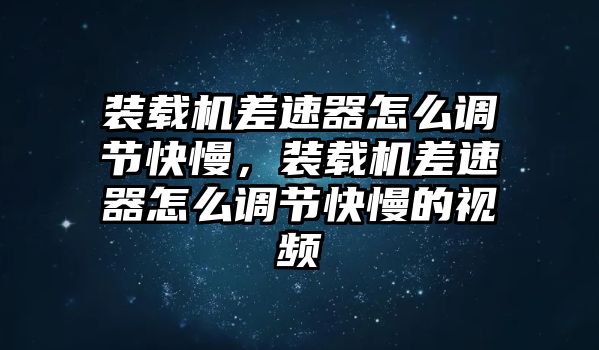 装载机差速器怎么调节快慢，装载机差速器怎么调节快慢的视频